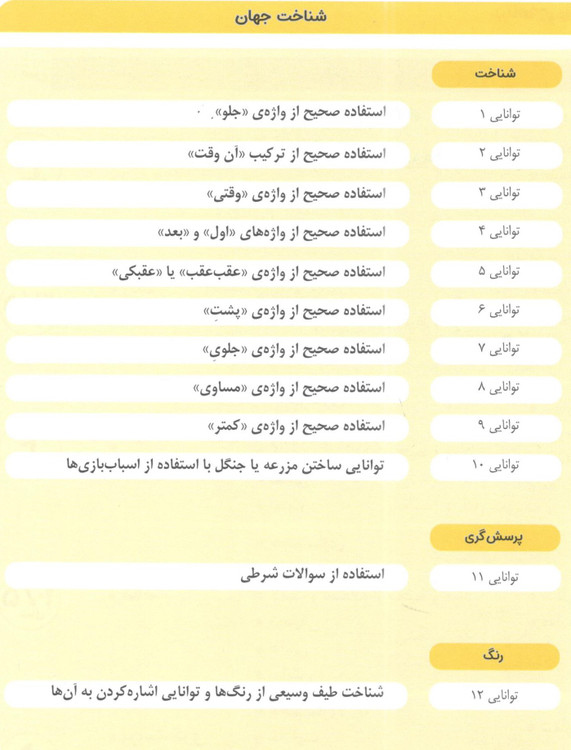 شناخت جهان

شناخت

توانایی ۱
استفاده صحیح از واژه‌ی «جلو»

توانایی ۲
استفاده صحیح از ترکیب «آن وقت»

توانایی ۳
استفاده صحیح از واژه‌ی «وقتی»

توانایی ۴
استفاده صحیح از واژه‌های «اول» و «بعد»

توانایی ۵
استفاده صحیح از واژه‌ی «عقب‌عقب» یا «عقبکی»

توانایی ۶
استفاده صحیح از واژه‌ی «پشتِ»

توانایی ۷
استفاده صحیح از واژه‌ی «جلویِ»

توانایی ۸
استفاده صحیح از واژه‌ی «مساوی»

توانایی ۹
استفاده صحیح از واژه‌ی «کمتر»

توانایی ۱۰
توانایی ساختن مزرعه یا جنگل با استفاده از اسباب‌بازی‌ها

پرسش‌گری

توانایی ۱۱
استفاده از سوالات شرطی

رنگ

توانایی ۱۲
شناخت طیف وسیعی از رنگ‌ها و توانایی اشاره‌کردن به آن‌ها